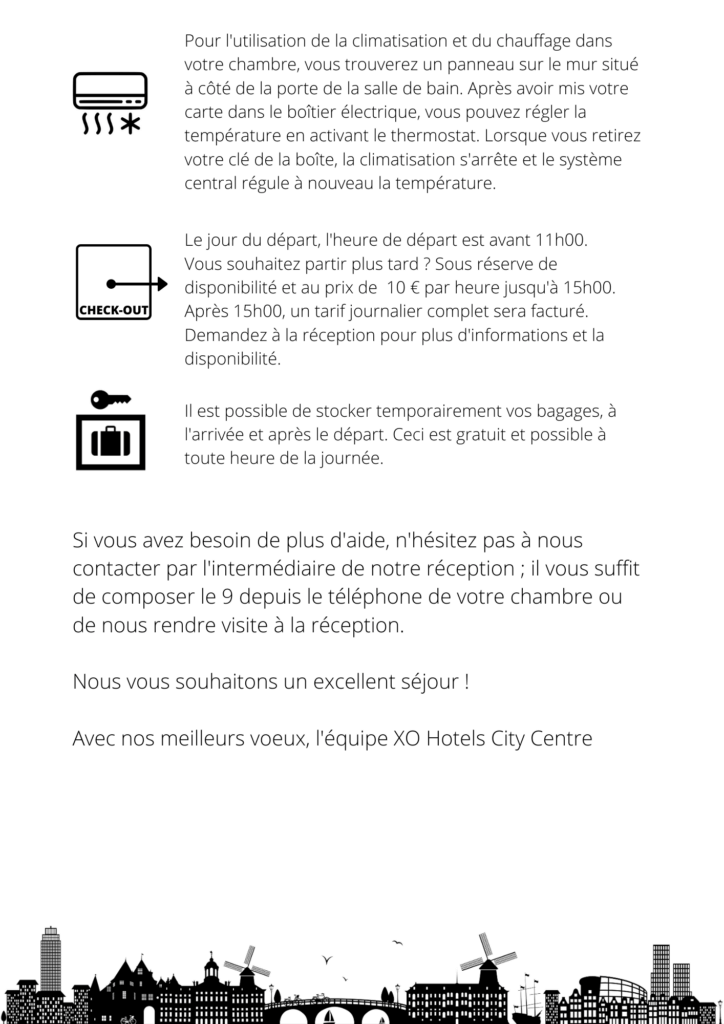 Pour l'utilisation de la climatisation et du chauffage dans votre chambre, vous trouverez un panneau sur le mur situé à côté de la porte de la salle de bain. Après avoir mis votre carte dans le boîtier électrique, vous pouvez régler la température en activant le thermostat. Lorsque vous retirez votre clé de la boîte, la climatisation s'arrête et le système central régule à nouveau la température.

CHECK-OUT

Le jour du départ, l'heure de départ est avant 11h00. Vous souhaitez partir plus tard ? Sous réserve de disponibilité et au prix de 10 € par heure jusqu'à 15h00. Après 15h00, un tarif journalier complet sera facturé. Demandez à la réception pour plus d'informations et la disponibilité.

Il est possible de stocker temporairement vos bagages, à l'arrivée et après le départ. Ceci est gratuit et possible à toute heure de la journée.

Si vous avez besoin de plus d'aide, n'hésitez pas à nous contacter par l'intermédiaire de notre réception ; il vous suffit de composer le 9 depuis le téléphone de votre chambre ou de nous rendre visite à la réception.

Nous vous souhaitons un excellent séjour !

Avec nos meilleurs voeux, l'équipe XO Hotels City Centre